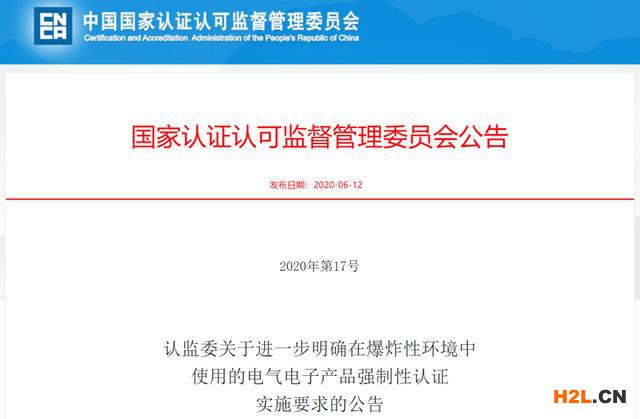 CN
CA
中国国家认证认可监督管理委员会
Certification and Accreditation Administration of the People's Republic of China

国家认证认可监督管理委员会公告

发布日期：2020-06-12

2020年第17号

认监委关于进一步明确在爆炸性环境中使用的电气电子产品强制性认证实施要求的公告

H2L.CN